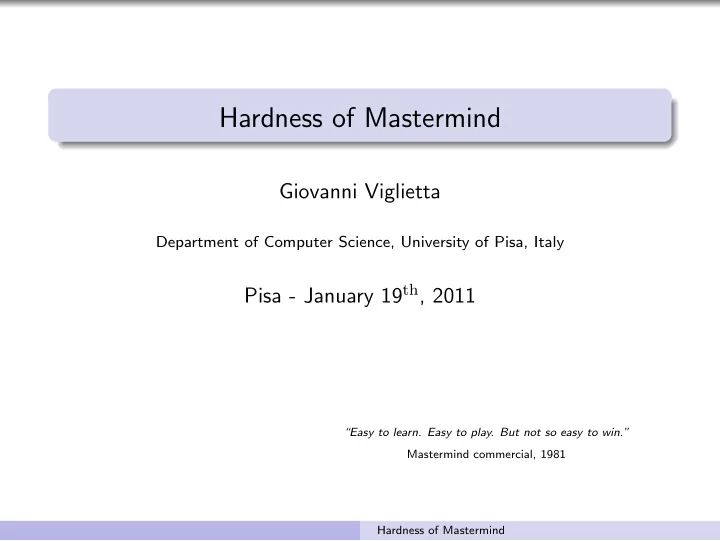 Hardness of Mastermind

Giovanni Viglietta

Department of Computer Science, University of Pisa, Italy

Pisa - January $19^{\text{th}}$, 2011

"Easy to learn. Easy to play. But not so easy to win."

Mastermind commercial, 1981

Hardness of Mastermind